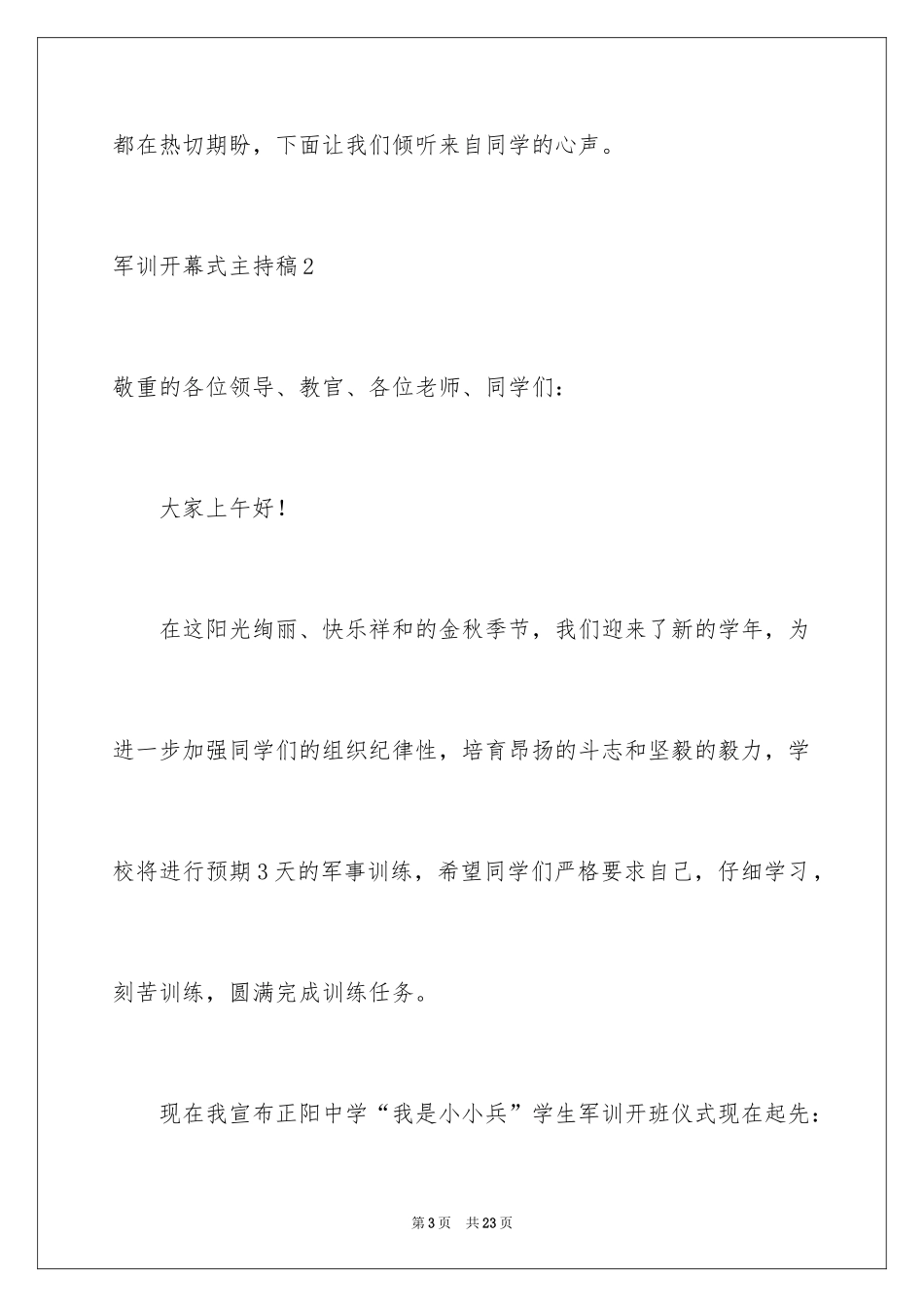 都在热切期盼，下面让我们倾听来自同学的心声。

军训开幕式主持稿2

敬重的各位领导、教官、各位老师、同学们：

大家上午好！

在这阳光绚丽、快乐祥和的金秋季节，我们迎来了新的学年，为进一步加强同学们的组织纪律性，培育昂扬的斗志和坚毅的毅力，学校将进行预期3天的军事训练，希望同学们严格要求自己，仔细学习，刻苦训练，圆满完成训练任务。

现在我宣布正阳中学“我是小小兵”学生军训开班仪式现在起先：

第3页 共23页